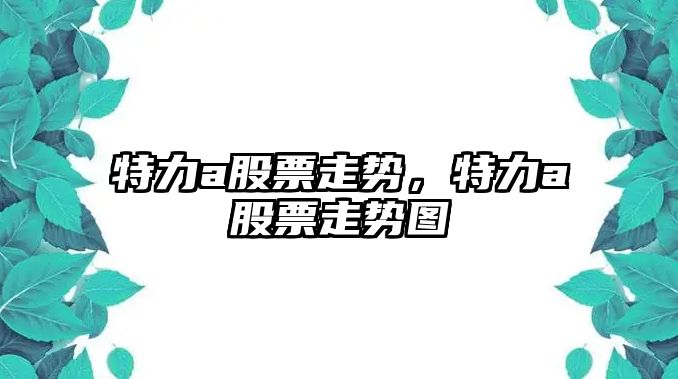 特力a股票走势，特力a股票走势图